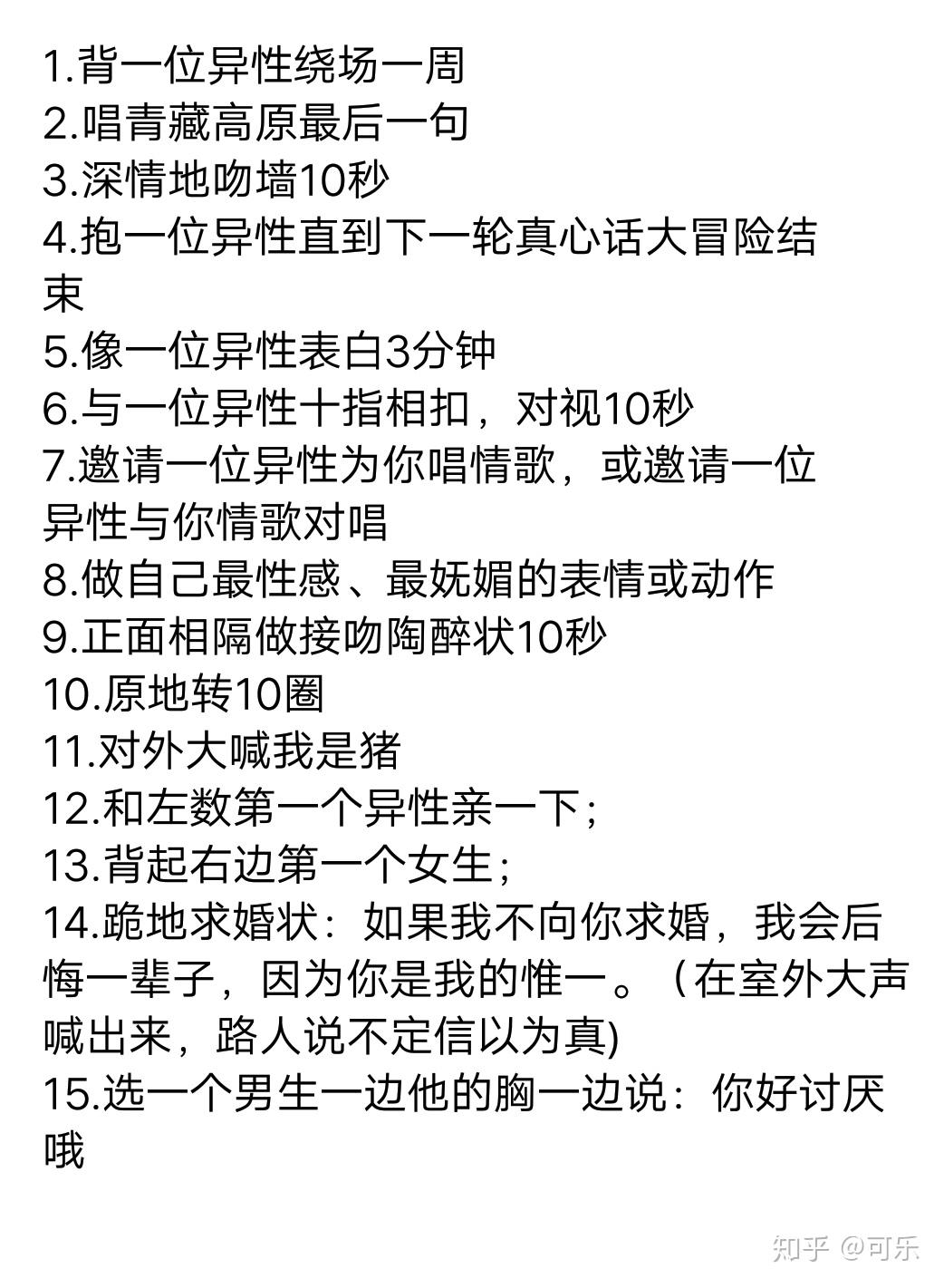 1.背一位异性绕场一周
2.唱青藏高原最后一句
3.深情地吻墙10秒
4.抱一位异性直到下一轮真心话大冒险结束
5.像一位异性表白3分钟
6.与一位异性十指相扣，对视10秒
7.邀请一位异性为你唱情歌，或邀请一位异性与你情歌对唱
8.做自己最性感、最妩媚的表情或动作
9.正面相隔做接吻陶醉状10秒
10.原地转10圈
11.对外大喊我是猪
12.和左数第一个异性亲一下；
13.背起右边第一个女生；
14.跪地求婚状：如果我不向你求婚，我会后悔一辈子，因为你是我的惟一。（在室外大声喊出来，路人说不定信以为真)
15.选一个男生一边他的胸一边说：你好讨厌哦

知乎 @可乐